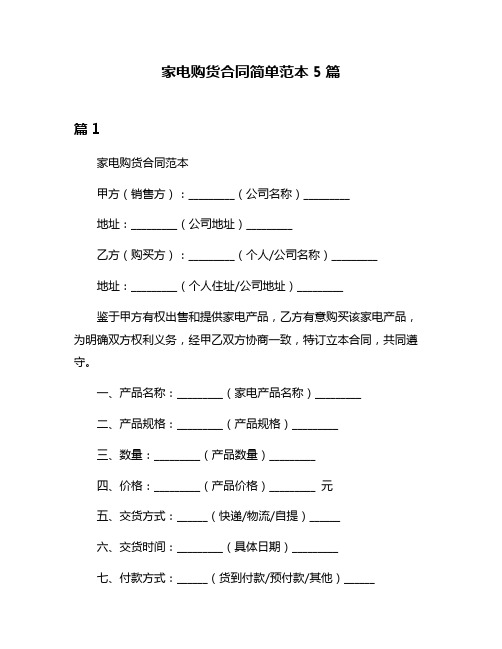 家电购货合同简单范本 5 篇

篇 1

家电购货合同范本

甲方（销售方）：________（公司名称）________

地址：________（公司地址）________

乙方（购买方）：________（个人/公司名称）________

地址：________（个人住址/公司地址）________

鉴于甲方有权出售和提供家电产品，乙方有意购买该家电产品，为明确双方权利义务，经甲乙双方协商一致，特订立本合同，共同遵守。

一、产品名称：________（家电产品名称）________

二、产品规格：________（产品规格）________

三、数量：________（产品数量）________

四、价格：________（产品价格）________ 元

五、交货方式：_____（快递/物流/自提）_____

六、交货时间：________（具体日期）________

七、付款方式：_____（货到付款/预付款/其他）_____